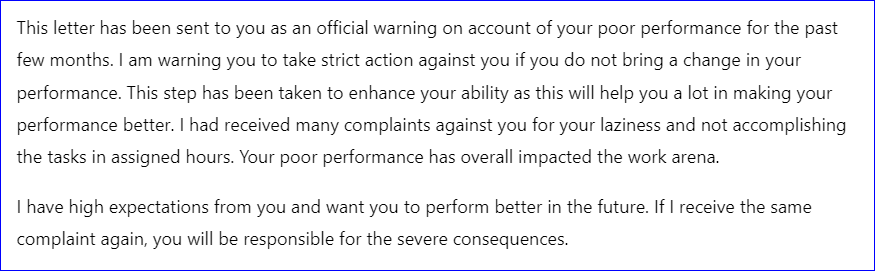 This letter has been sent to you as an official warning on account of your poor performance for the past few months. I am warning you to take strict action against you if you do not bring a change in your performance. This step has been taken to enhance your ability as this will help you a lot in making your performance better. I had received many complaints against you for your laziness and not accomplishing the tasks in assigned hours. Your poor performance has overall impacted the work arena.

I have high expectations from you and want you to perform better in the future. If I receive the same complaint again, you will be responsible for the severe consequences.